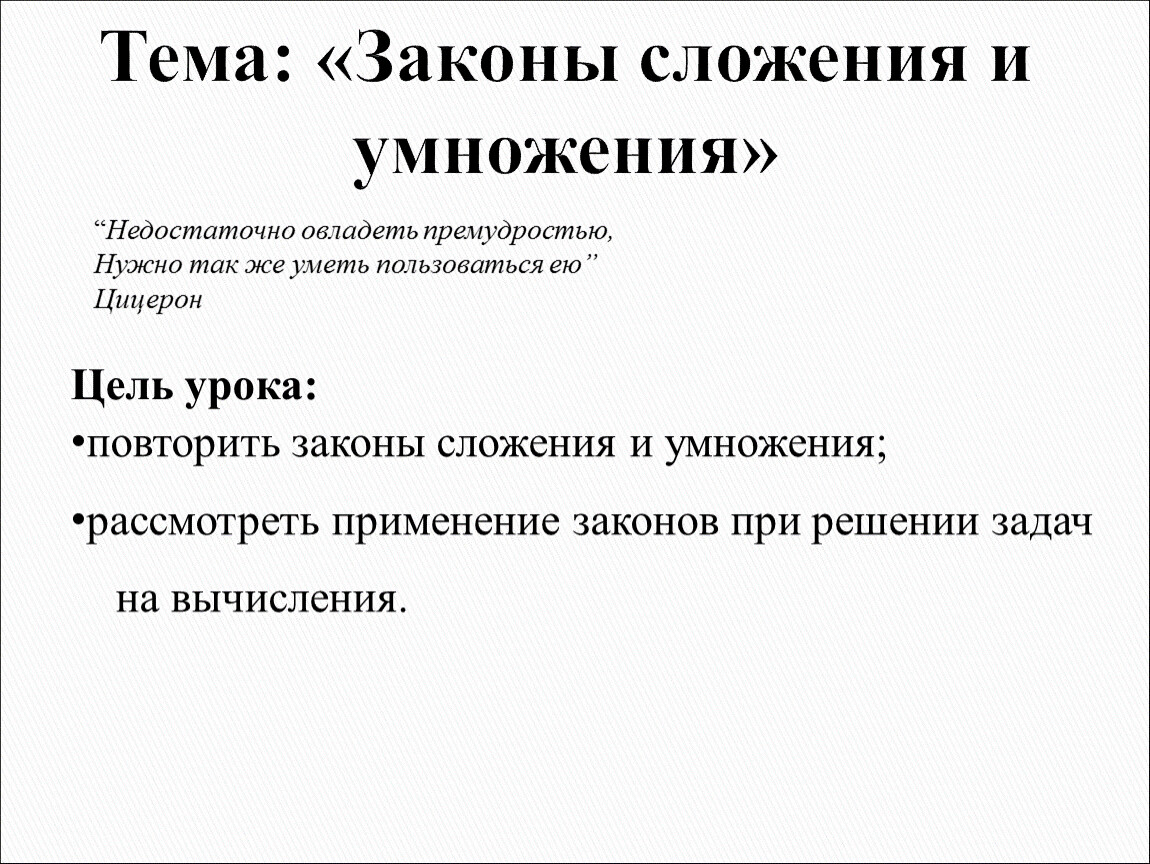 Тема: «Законы сложения и умножения»

“Недостаточно овладеть премудростью,
Нужно так же уметь пользоваться ею”
Цицерон

Цель урока:
•повторить законы сложения и умножения;
•рассмотреть применение законов при решении задач на вычисления.